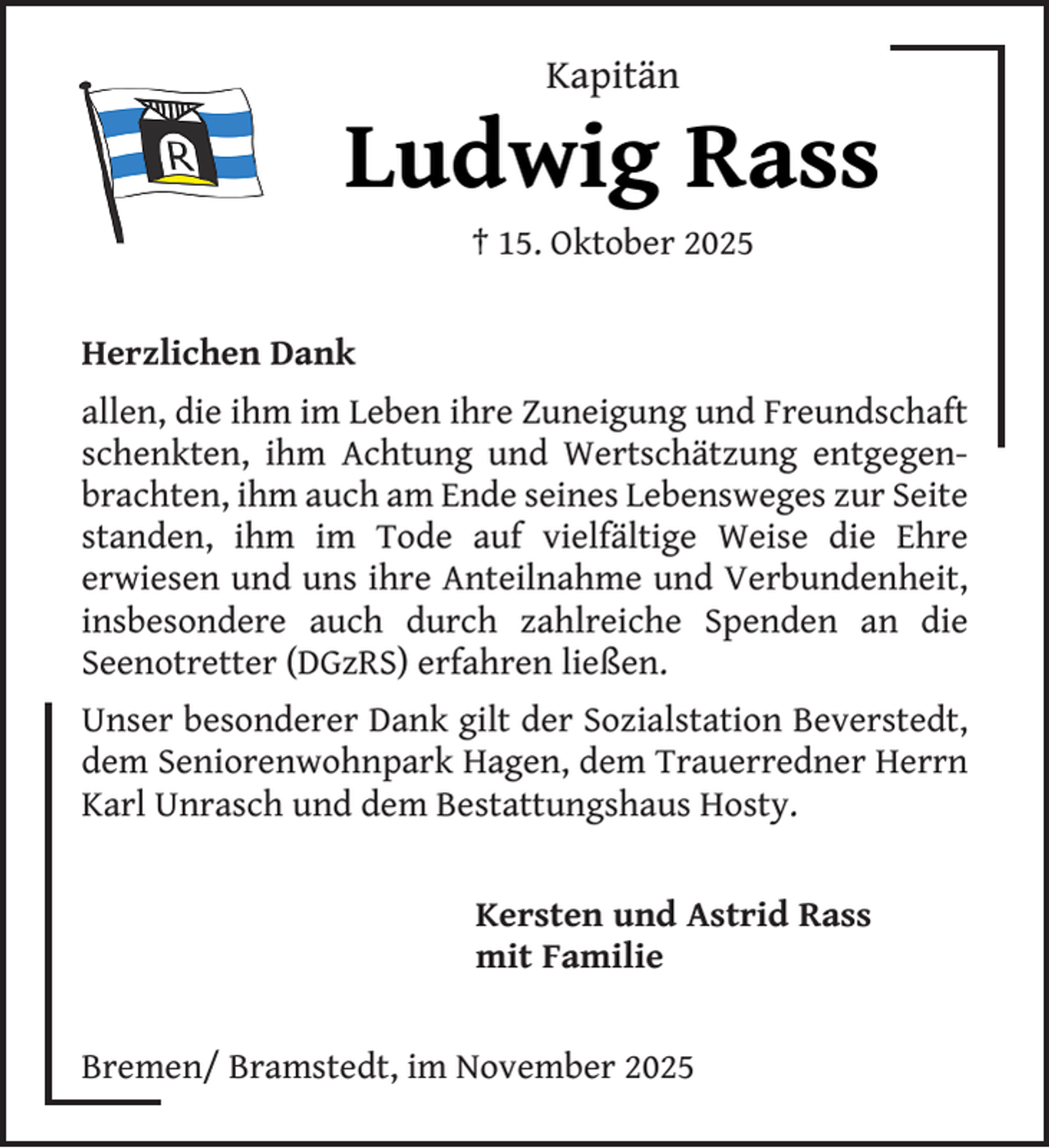 R

Kapitän

Ludwig Rass

† 15. Oktober 2025

Herzlichen Dank

allen, die ihm im Leben ihre Zuneigung und Freundschaft schenkten, ihm Achtung und Wertschätzung entgegenbrachten, ihm auch am Ende seines Lebensweges zur Seite standen, ihm im Tode auf vielfältige Weise die Ehre erwiesen und uns ihre Anteilnahme und Verbundenheit, insbesondere auch durch zahlreiche Spenden an die Seenotretter (DGzRS) erfahren ließen.

Unser besonderer Dank gilt der Sozialstation Beverstedt, dem Seniorenwohnpark Hagen, dem Trauerredner Herrn Karl Unrasch und dem Bestattungshaus Hosty.

Kersten und Astrid Rass
mit Familie

Bremen/ Bramstedt, im November 2025